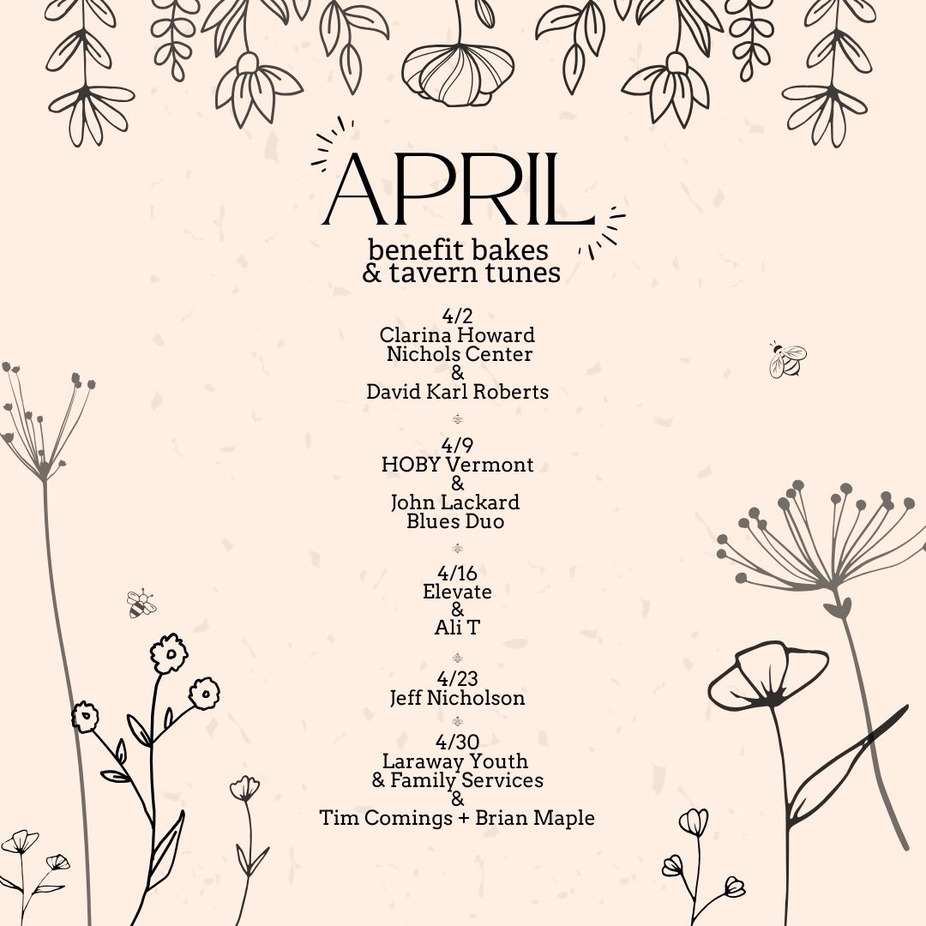 APRIL
benefit bakes
& tavern tunes

4/2
Clarina Howard
Nichols Center
&
David Karl Roberts

4/9
HOBY Vermont
&
John Lackard
Blues Duo

4/16
Elevate
&
Ali T

4/23
Jeff Nicholson

4/30
Laraway Youth
& Family Services
&
Tim Comings + Brian Maple